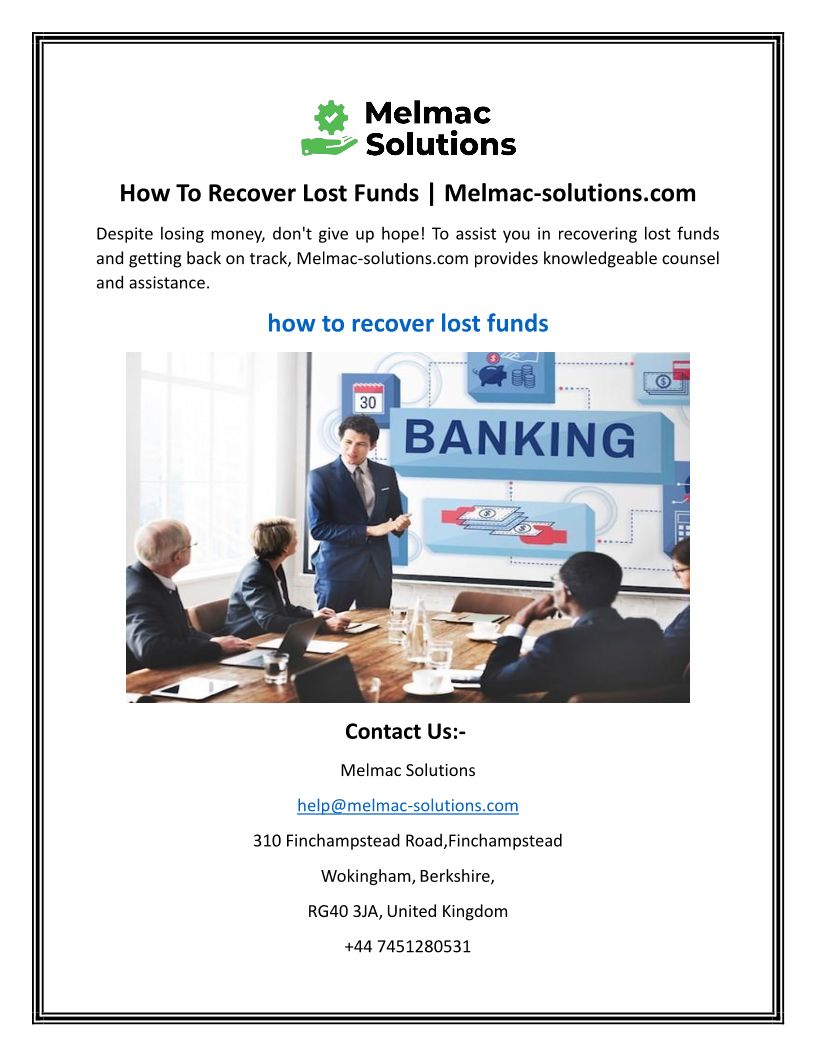 Melmac Solutions

How To Recover Lost Funds | Melmac-solutions.com

Despite losing money, don't give up hope! To assist you in recovering lost funds and getting back on track, Melmac-solutions.com provides knowledgeable counsel and assistance.

how to recover lost funds

30

BANKING

Contact Us:-

Melmac Solutions

help@melmac-solutions.com

310 Finchampstead Road,Finchampstead

Wokingham, Berkshire,

RG40 3JA, United Kingdom

+44 7451280531